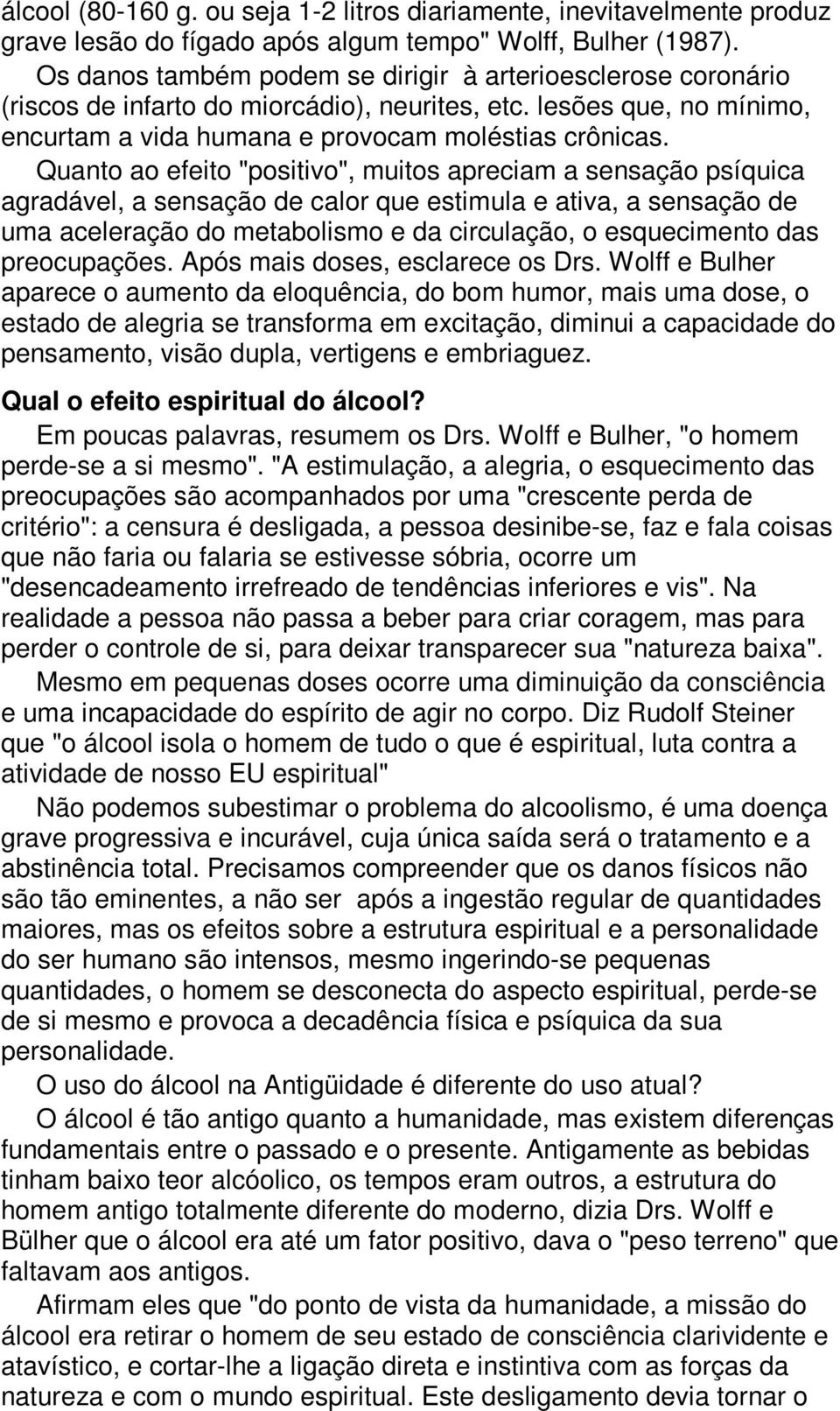 álcool (80-160 g. ou seja 1-2 litros diariamente, inevitavelmente produz grave lesão do fígado após algum tempo" Wolff, Bulher (1987).

Os danos também podem se dirigir à arterioesclerose coronário (riscos de infarto do miorcádio), neurites, etc. lesões que, no mínimo, encurtam a vida humana e provocam moléstias crônicas.

Quanto ao efeito "positivo", muitos apreciam a sensação psíquica agradável, a sensação de calor que estimula e ativa, a sensação de uma aceleração do metabolismo e da circulação, o esquecimento das preocupações. Após mais doses, esclarece os Drs. Wolff e Bulher aparece o aumento da eloquência, do bom humor, mais uma dose, o estado de alegria se transforma em excitação, diminui a capacidade do pensamento, visão dupla, vertigens e embriaguez.

Qual o efeito espiritual do álcool?

Em poucas palavras, resumem os Drs. Wolff e Bulher, "o homem perde-se a si mesmo". "A estimulação, a alegria, o esquecimento das preocupações são acompanhados por uma "crescente perda de critério": a censura é desligada, a pessoa desinibe-se, faz e fala coisas que não faria ou falaria se estivesse sóbria, ocorre um "desencadeamento irrefreado de tendências inferiores e vis". Na realidade a pessoa não passa a beber para criar coragem, mas para perder o controle de si, para deixar transparecer sua "natureza baixa".

Mesmo em pequenas doses ocorre uma diminuição da consciência e uma incapacidade do espírito de agir no corpo. Diz Rudolf Steiner que "o álcool isola o homem de tudo o que é espiritual, luta contra a atividade de nosso EU espiritual"

Não podemos subestimar o problema do alcoolismo, é uma doença grave progressiva e incurável, cuja única saída será o tratamento e a abstinência total. Precisamos compreender que os danos físicos não são tão eminentes, a não ser após a ingestão regular de quantidades maiores, mas os efeitos sobre a estrutura espiritual e a personalidade do ser humano são intensos, mesmo ingerindo-se pequenas quantidades, o homem se desconecta do aspecto espiritual, perde-se de si mesmo e provoca a decadência física e psíquica da sua personalidade.

O uso do álcool na Antigüidade é diferente do uso atual?

O álcool é tão antigo quanto a humanidade, mas existem diferenças fundamentais entre o passado e o presente. Antigamente as bebidas tinham baixo teor alcóolico, os tempos eram outros, a estrutura do homem antigo totalmente diferente do moderno, dizia Drs. Wolff e Bülher que o álcool era até um fator positivo, dava o "peso terreno" que faltavam aos antigos.

Afirmam eles que "do ponto de vista da humanidade, a missão do álcool era retirar o homem de seu estado de consciência clarividente e atavístico, e cortar-lhe a ligação direta e instintiva com as forças da natureza e com o mundo espiritual. Este desligamento devia tornar o